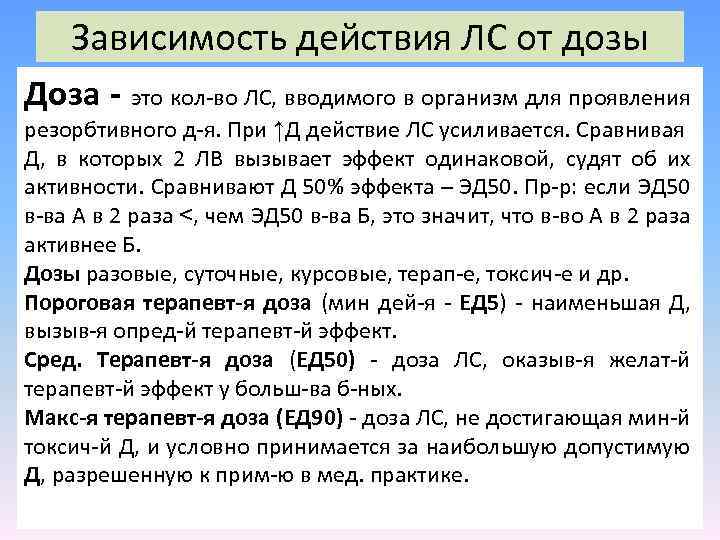 Зависимость действия ЛС от дозы

Доза - это кол-во ЛС, вводимого в организм для проявления резорбтивного д-я. При ↑Д действие ЛС усиливается. Сравнивая Д, в которых 2 ЛВ вызывает эффект одинаковой, судят об их активности. Сравнивают Д 50% эффекта – ЭД50. Пр-р: если ЭД50 в-ва А в 2 раза <, чем ЭД50 в-ва Б, это значит, что в-во А в 2 раза активнее Б.

Дозы разовые, суточные, курсовые, терап-е, токсич-е и др.

Пороговая терапевт-я доза (мин дей-я - ЕД5) - наименьшая Д, вызыв-я опред-й терапевт-й эффект.

Сред. Терапевт-я доза (ЕД50) - доза ЛС, оказыв-я желат-й терапевт-й эффект у больш-ва б-ных.

Макс-я терапевт-я доза (ЕД90) - доза ЛС, не достигающая мин-й токсич-й Д, и условно принимается за наибольшую допустимую Д, разрешенную к прим-ю в мед. практике.